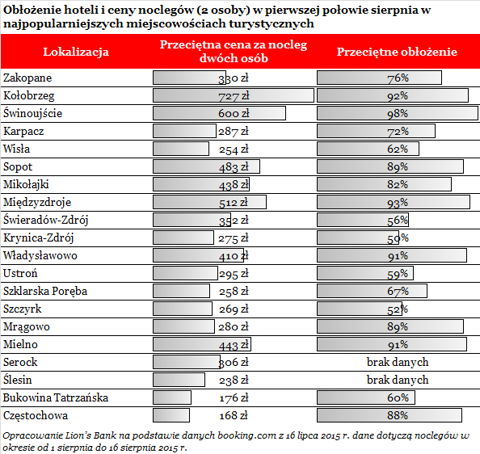 Obłożenie hoteli i ceny noclegów (2 osoby) w pierwszej połowie sierpnia w najpopularniejszych miejscowościach turystycznych

| Lokalizacja | Przeciętna cena za nocleg dwóch osób | Przeciętne obłożenie |
|---|---|---|
| Zakopane | 330 zł | 76% |
| Kołobrzeg | 727 zł | 92% |
| Świnoujście | 600 zł | 98% |
| Karpacz | 287 zł | 72% |
| Wisła | 254 zł | 62% |
| Sopot | 483 zł | 89% |
| Mikołajki | 438 zł | 82% |
| Międzyzdroje | 512 zł | 93% |
| Świeradów-Zdrój | 352 zł | 56% |
| Krynica-Zdrój | 275 zł | 50% |
| Władysławowo | 410 zł | 91% |
| Ustroń | 295 zł | 59% |
| Szklarska Poręba | 258 zł | 67% |
| Szczyrk | 269 zł | 52% |
| Mrągowo | 280 zł | 89% |
| Mielno | 443 zł | 91% |
| Serock | 306 zł | brak danych |
| Ślesin | 238 zł | brak danych |
| Bukowina Tatrzańska | 176 zł | 60% |
| Częstochowa | 168 zł | 88% |

Opracowanie Lion's Bank na podstawie danych booking.com z 16 lipca 2015 r. dane dotyczą noclegów w okresie od 1 sierpnia do 16 sierpnia 2015 r.